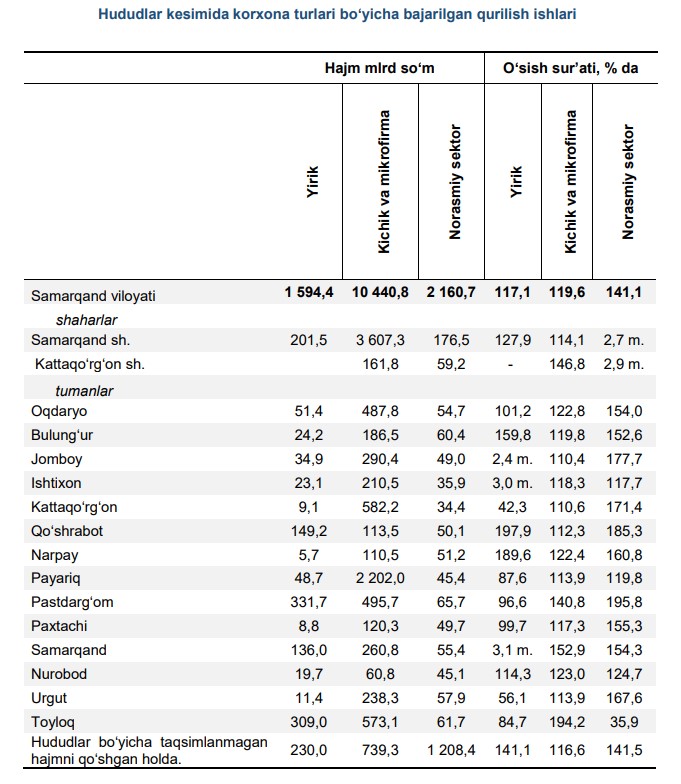 Hududlar kesimida korxona turlari bo‘yicha bajarilgan qurilish ishlari

| | Hajm mlrd so‘m | | | O‘sish sur’ati, % da | | |
|---|---|---|---|---|---|---|
| | Yirik | Kichik va mikrofirma | Norasmiy sektor | Yirik | Kichik va mikrofirma | Norasmiy sektor |
| Samarqand viloyati | 1 594,4 | 10 440,8 | 2 160,7 | 117,1 | 119,6 | 141,1 |
| shaharlar | | | | | | |
| Samarqand sh. | 201,5 | 3 607,3 | 176,5 | 127,9 | 114,1 | 2,7 m. |
| Kattaqo‘rg‘on sh. | | 161,8 | 59,2 | - | 146,8 | 2,9 m. |
| tumanlar | | | | | | |
| Oqdaryo | 51,4 | 487,8 | 54,7 | 101,2 | 122,8 | 154,0 |
| Bulung‘ur | 24,2 | 186,5 | 60,4 | 159,8 | 119,8 | 152,6 |
| Jomboy | 34,9 | 290,4 | 49,0 | 2,4 m. | 110,4 | 177,7 |
| Ishtixon | 23,1 | 210,5 | 35,9 | 3,0 m. | 118,3 | 117,7 |
| Kattaqo‘rg‘on | 9,1 | 582,2 | 34,4 | 42,3 | 110,6 | 171,4 |
| Qo‘shrabot | 149,2 | 113,5 | 50,1 | 197,9 | 112,3 | 185,3 |
| Narpay | 5,7 | 110,5 | 51,2 | 189,6 | 122,4 | 160,8 |
| Payariq | 48,7 | 2 202,0 | 45,4 | 87,6 | 113,9 | 119,8 |
| Pastdarg‘om | 331,7 | 495,7 | 65,7 | 96,6 | 140,8 | 195,8 |
| Paxtachi | 8,8 | 120,3 | 49,7 | 99,7 | 117,3 | 155,3 |
| Samarqand | 136,0 | 260,8 | 55,4 | 3,1 m. | 152,9 | 154,3 |
| Nurobod | 19,7 | 60,8 | 45,1 | 114,3 | 123,0 | 124,7 |
| Urgut | 11,4 | 238,3 | 57,9 | 56,1 | 113,9 | 167,6 |
| Toyloq | 309,0 | 573,1 | 61,7 | 84,7 | 194,2 | 35,9 |
| Hududlar bo‘yicha taqsimlanmagan hajmni qo‘shgan holda. | 230,0 | 739,3 | 1 208,4 | 141,1 | 116,6 | 141,5 |